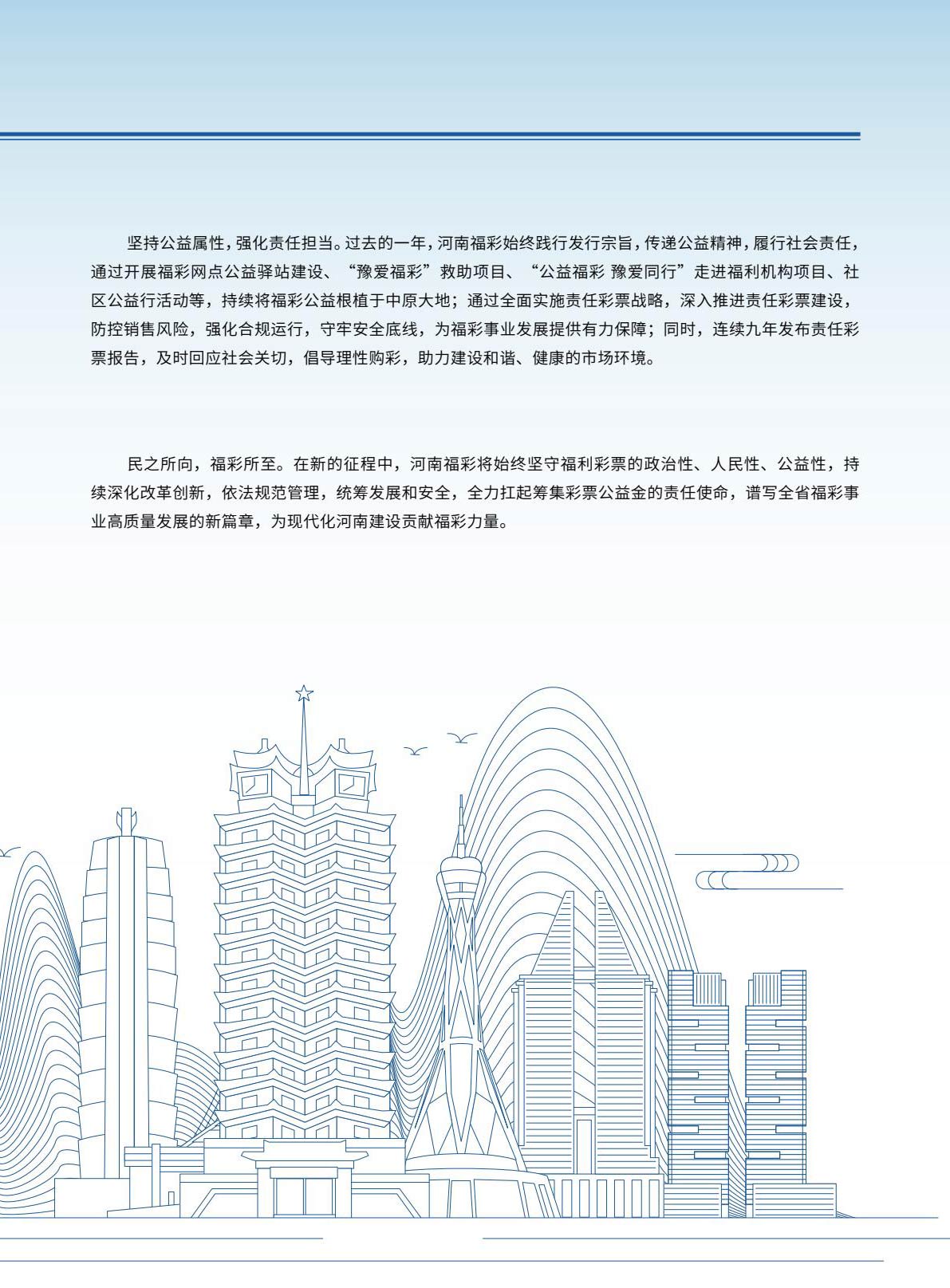 坚持公益属性，强化责任担当。过去的一年，河南福彩始终践行发行宗旨，传递公益精神，履行社会责任，通过开展福彩网点公益驿站建设、“豫爱福彩”救助项目、“公益福彩 豫爱同行”走进福利机构项目、社区公益行活动等，持续将福彩公益根植于中原大地；通过全面实施责任彩票战略，深入推进责任彩票建设，防控销售风险，强化合规运行，守牢安全底线，为福彩事业发展提供有力保障；同时，连续九年发布责任彩票报告，及时回应社会关切，倡导理性购彩，助力建设和谐、健康的市场环境。

民之所向，福彩所至。在新的征程中，河南福彩将始终坚守福利彩票的政治性、人民性、公益性，持续深化改革创新，依法规范管理，统筹发展和安全，全力扛起筹集彩票公益金的责任使命，谱写全省福彩事业高质量发展的新篇章，为现代化河南建设贡献福彩力量。